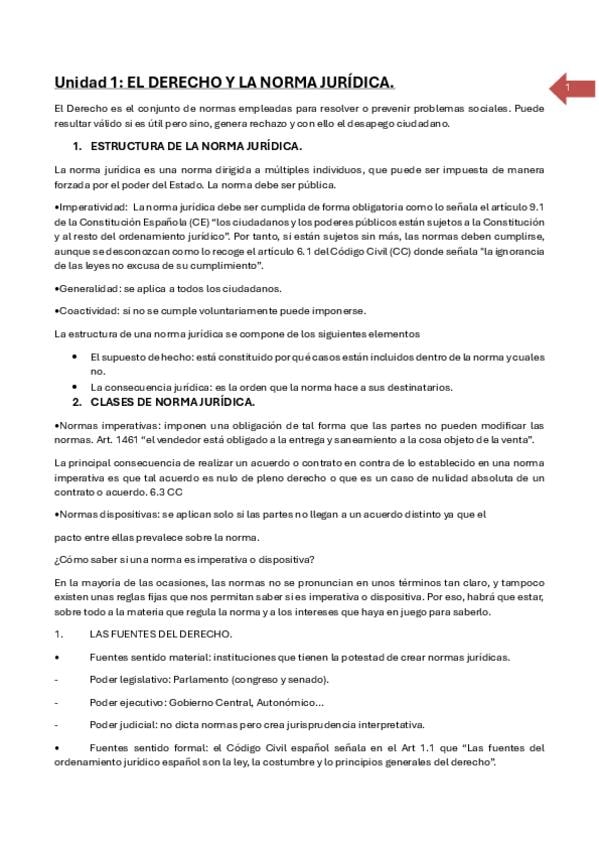 Unidad 1: EL DERECHO Y LA NORMA JURÍDICA.

1

El Derecho es el conjunto de normas empleadas para resolver o prevenir problemas sociales. Puede resultar válido si es útil pero sino, genera rechazo y con ello el desapego ciudadano.

1. ESTRUCTURA DE LA NORMA JURÍDICA.

La norma jurídica es una norma dirigida a múltiples individuos, que puede ser impuesta de manera forzada por el poder del Estado. La norma debe ser pública.

•Imperatividad: La norma jurídica debe ser cumplida de forma obligatoria como lo señala el artículo 9.1 de la Constitución Española (CE) "los ciudadanos y los poderes públicos están sujetos a la Constitución y al resto del ordenamiento jurídico". Por tanto, si están sujetos sin más, las normas deben cumplirse, aunque se desconozcan como lo recoge el artículo 6.1 del Código Civil (CC) donde señala "la ignorancia de las leyes no excusa de su cumplimiento".

•Generalidad: se aplica a todos los ciudadanos.

•Coactividad: si no se cumple voluntariamente puede imponerse.

La estructura de una norma jurídica se compone de los siguientes elementos

• El supuesto de hecho: está constituido por qué casos están incluidos dentro de la norma y cuales no.
• La consecuencia jurídica: es la orden que la norma hace a sus destinatarios.

2. CLASES DE NORMA JURÍDICA.

•Normas imperativas: imponen una obligación de tal forma que las partes no pueden modificar las normas. Art. 1461 "el vendedor está obligado a la entrega y saneamiento a la cosa objeto de la venta".

La principal consecuencia de realizar un acuerdo o contrato en contra de lo establecido en una norma imperativa es que tal acuerdo es nulo de pleno derecho o que es un caso de nulidad absoluta de un contrato o acuerdo. 6.3 CC

•Normas dispositivas: se aplican solo si las partes no llegan a un acuerdo distinto ya que el

pacto entre ellas prevalece sobre la norma.

¿Cómo saber si una norma es imperativa o dispositiva?

En la mayoría de las ocasiones, las normas no se pronuncian en unos términos tan claro, y tampoco existen unas reglas fijas que nos permitan saber si es imperativa o dispositiva. Por eso, habrá que estar, sobre todo a la materia que regula la norma y a los intereses que haya en juego para saberlo.

1. LAS FUENTES DEL DERECHO.

• Fuentes sentido material: instituciones que tienen la potestad de crear normas jurídicas.

- Poder legislativo: Parlamento (congreso y senado).

- Poder ejecutivo: Gobierno Central, Autonómico...

- Poder judicial: no dicta normas pero crea jurisprudencia interpretativa.

• Fuentes sentido formal: el Código Civil español señala en el Art 1.1 que "Las fuentes del ordenamiento jurídico español son la ley, la costumbre y lo principios generales del derecho".